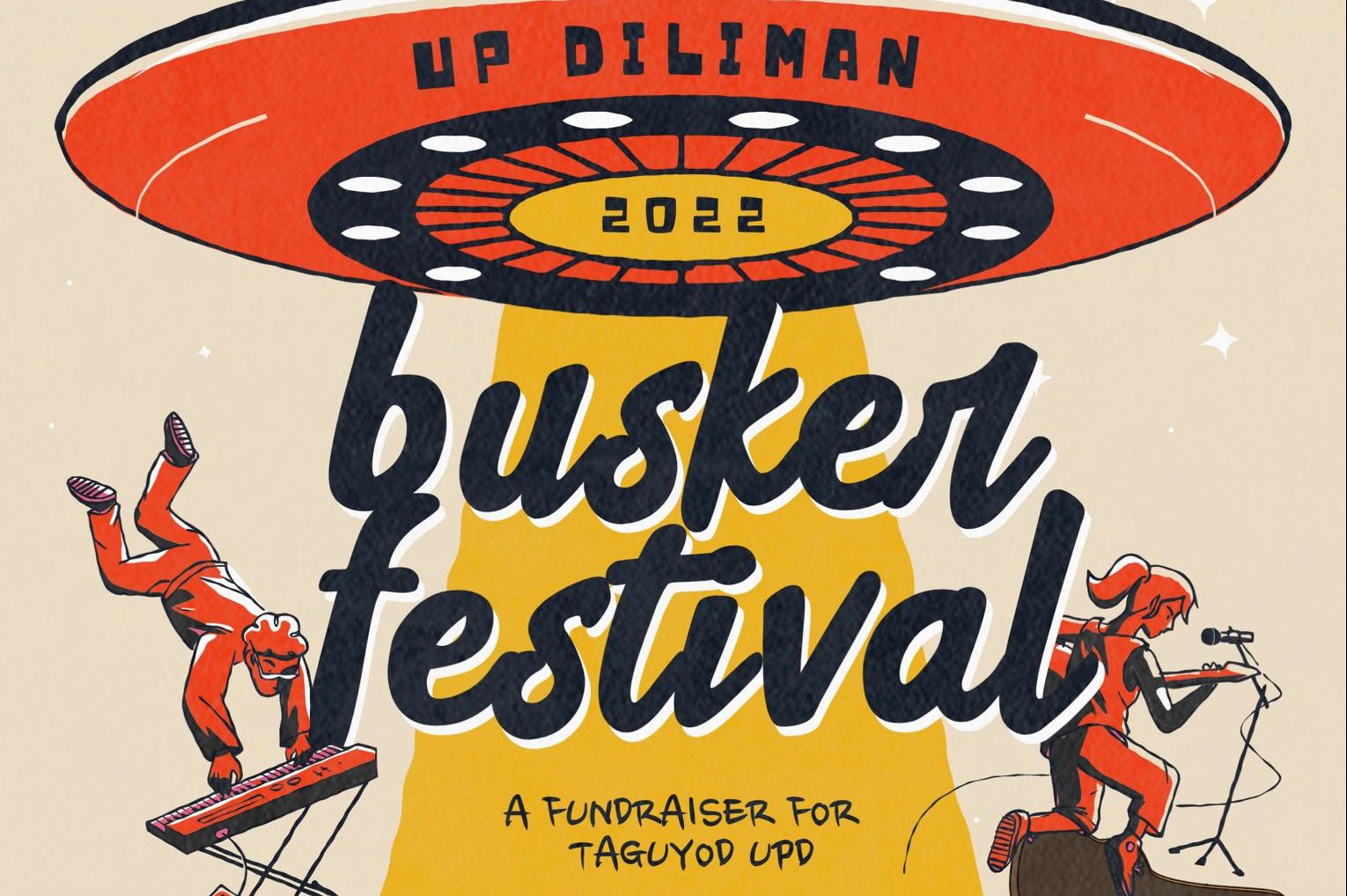 UP DILIMAN

2022

busker festival

A FUNDRAISER FOR TAGUYOD UPD